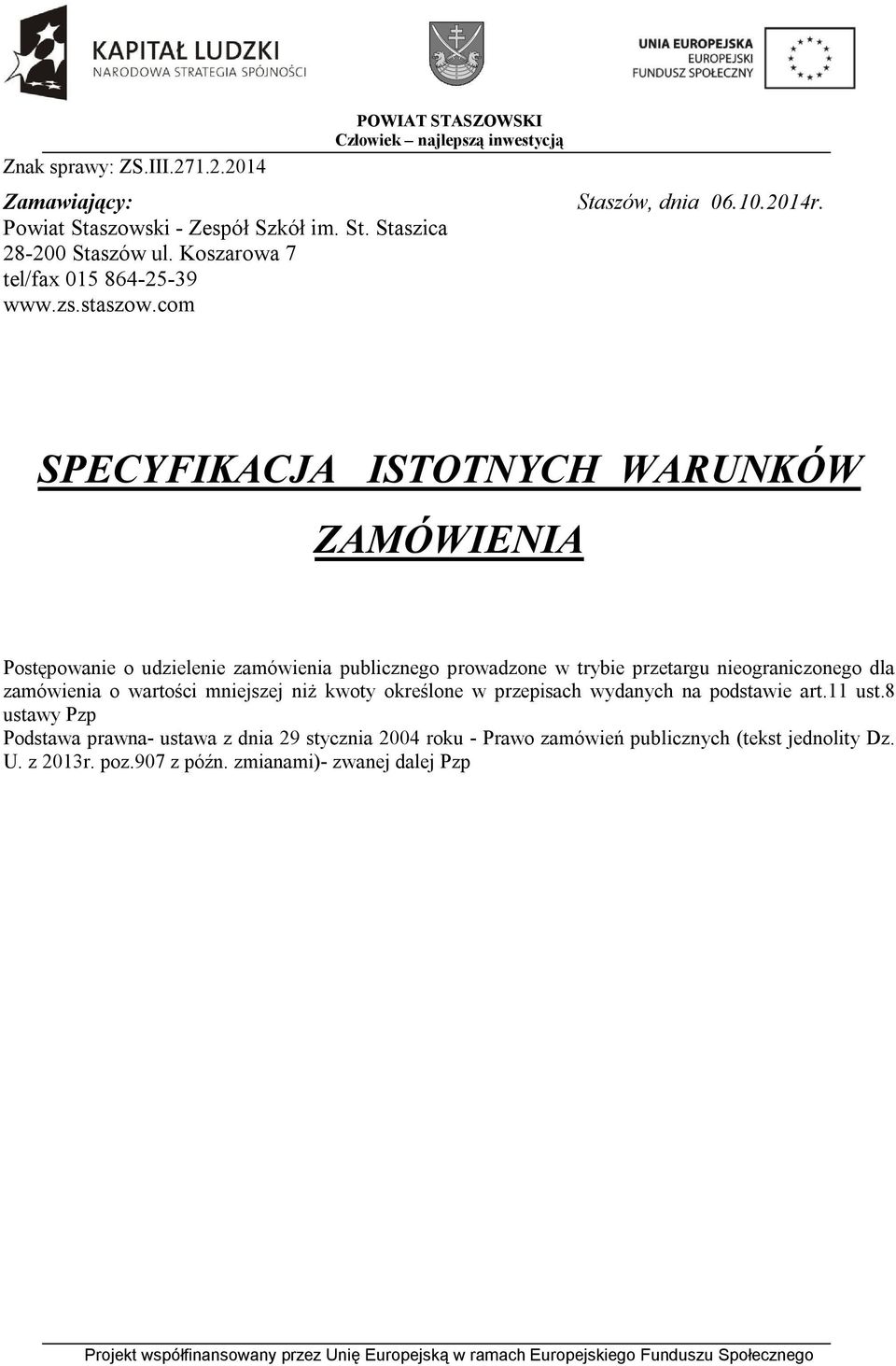 KAPITAŁ LUDZKI
NARODOWA STRATEGIA SPÓJNOŚCI

UNIA EUROPEJSKA
EUROPEJSKI
FUNDUSZ SPOŁECZNY

POWIAT STASZOWSKI
Człowiek – najlepszą inwestycją

Znak sprawy: ZS.III.271.2.2014

Zamawiający:
Powiat Staszowski - Zespół Szkół im. St. Staszica
28-200 Staszów ul. Koszarowa 7
tel/fax 015 864-25-39
www.zs.staszow.com

Staszów, dnia 06.10.2014r.

SPECYFIKACJA ISTOTNYCH WARUNKÓW ZAMÓWIENIA

Postępowanie o udzielenie zamówienia publicznego prowadzone w trybie przetargu nieograniczonego dla zamówienia o wartości mniejszej niż kwoty określone w przepisach wydanych na podstawie art.11 ust.8 ustawy Pzp
Podstawa prawna- ustawa z dnia 29 stycznia 2004 roku - Prawo zamówień publicznych (tekst jednolity Dz. U. z 2013r. poz.907 z późn. zmianami)- zwanej dalej Pzp

Projekt współfinansowany przez Unię Europejską w ramach Europejskiego Funduszu Społecznego